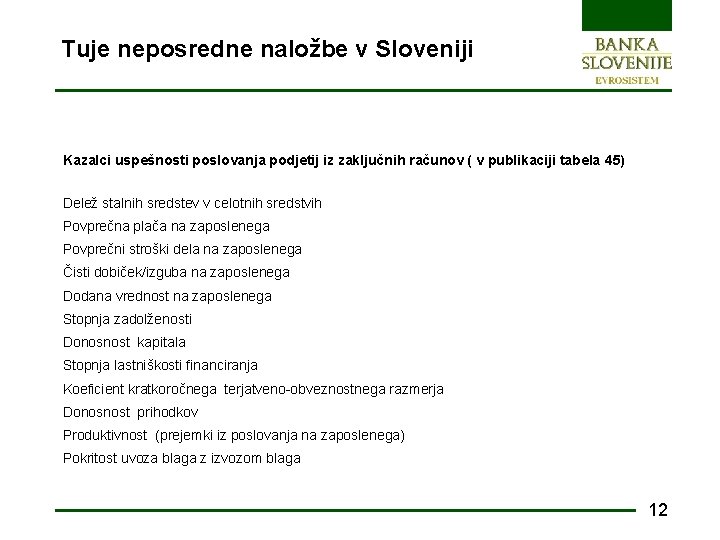 Tuje neposredne naložbe v Sloveniji

BANKA
SLOVENIJE
EVROSISTEM

Kazalci uspešnosti poslovanja podjetij iz zaključnih računov ( v publikaciji tabela 45)

Delež stalnih sredstev v celotnih sredstvih
Povprečna plača na zaposlenega
Povprečni stroški dela na zaposlenega
Čisti dobiček/izguba na zaposlenega
Dodana vrednost na zaposlenega
Stopnja zadolženosti
Donosnost kapitala
Stopnja lastniškosti financiranja
Koeficient kratkoročnega terjatveno-obveznostnega razmerja
Donosnost prihodkov
Produktivnost (prejemki iz poslovanja na zaposlenega)
Pokritost uvoza blaga z izvozom blaga

12